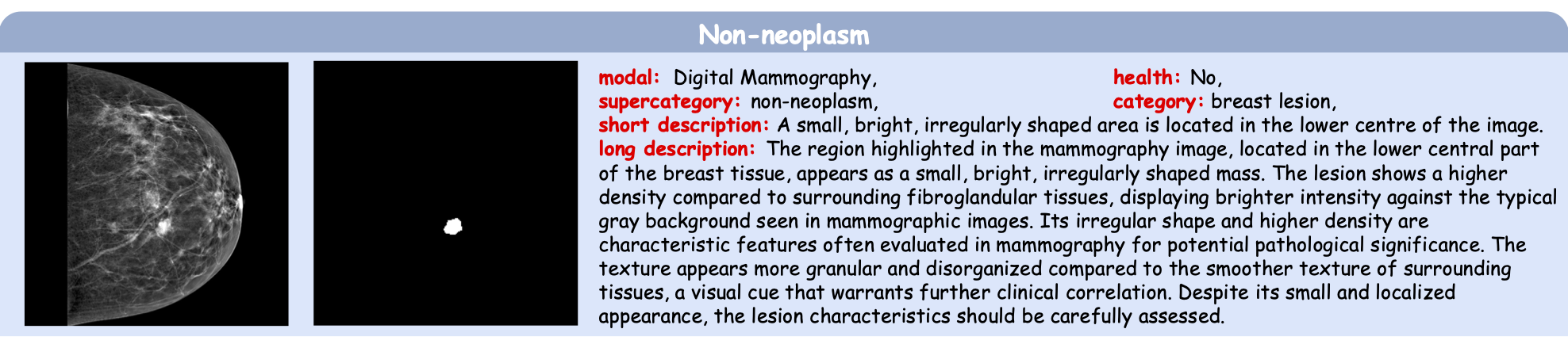 Non-neoplasm

modal: Digital Mammography,
health: No,
supercategory: non-neoplasm,
category: breast lesion,
short description: A small, bright, irregularly shaped area is located in the lower centre of the image.
long description: The region highlighted in the mammography image, located in the lower central part of the breast tissue, appears as a small, bright, irregularly shaped mass. The lesion shows a higher density compared to surrounding fibroglandular tissues, displaying brighter intensity against the typical gray background seen in mammographic images. Its irregular shape and higher density are characteristic features often evaluated in mammography for potential pathological significance. The texture appears more granular and disorganized compared to the smoother texture of surrounding tissues, a visual cue that warrants further clinical correlation. Despite its small and localized appearance, the lesion characteristics should be carefully assessed.